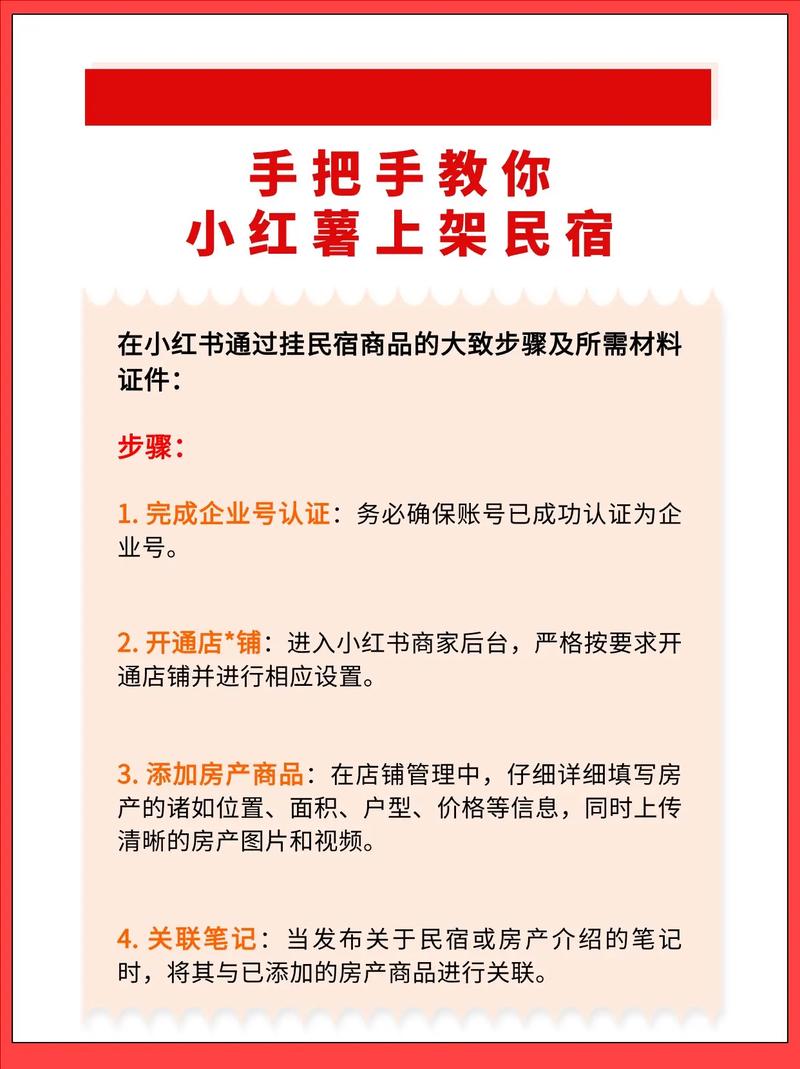 手把手教你
小红薯上架民宿

在小红书通过挂民宿商品的大致步骤及所需材料证件：

步骤：

1. 完成企业号认证：务必确保账号已成功认证为企业号。

2. 开通店*铺：进入小红书商家后台，严格按要求开通店铺并进行相应设置。

3. 添加房产商品：在店铺管理中，仔细详细填写房产的诸如位置、面积、户型、价格等信息，同时上传清晰的房产图片和视频。

4. 关联笔记：当发布关于民宿或房产介绍的笔记时，将其与已添加的房产商品进行关联。